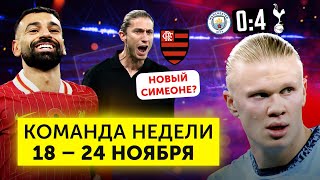 0:4

НОВЫЙ СИМЕОНЕ?

КОМАНДА НЕДЕЛИ
18 — 24 НОЯБРЯ